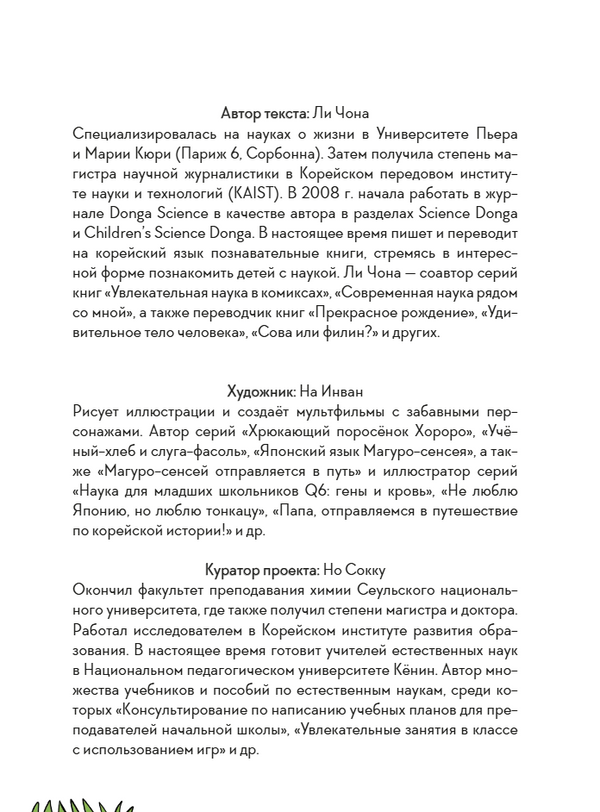 Автор текста: Ли Чона
Специализировалась на науках о жизни в Университете Пьера и Марии Кюри (Париж 6, Сорбонна). Затем получила степень магистра научной журналистики в Корейском передовом институте науки и технологий (KAIST). В 2008 г. начала работать в журнале Donga Science в качестве автора в разделах Science Donga и Children's Science Donga. В настоящее время пишет и переводит на корейский язык познавательные книги, стремясь в интересной форме познакомить детей с наукой. Ли Чона — соавтор серий книг «Увлекательная наука в комиксах», «Современная наука рядом со мной», а также переводчик книг «Прекрасное рождение», «Удивительное тело человека», «Сова или филин?» и других.

Художник: На Инван
Рисует иллюстрации и создаёт мультфильмы с забавными персонажами. Автор серий «Хрюкающий поросёнок Хороро», «Учёный-хлеб и слуга-фасоль», «Японский язык Магуро-сенсея», а также «Магуро-сенсей отправляется в путь» и иллюстратор серий «Наука для младших школьников Q6: гены и кровь», «Не люблю Японию, но люблю тонкацу», «Папа, отправляемся в путешествие по корейской истории!» и др.

Куратор проекта: Но Сокку
Окончил факультет преподавания химии Сеульского национального университета, где также получил степени магистра и доктора. Работал исследователем в Корейском институте развития образования. В настоящее время готовит учителей естественных наук в Национальном педагогическом университете Кёнин. Автор множества учебников и пособий по естественным наукам, среди которых «Консультирование по написанию учебных планов для преподавателей начальной школы», «Увлекательные занятия в классе с использованием игр» и др.